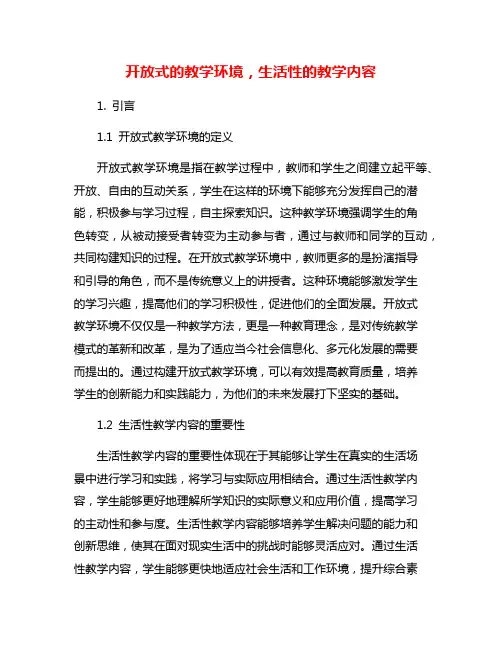 开放式的教学环境，生活性的教学内容

1. 引言

1.1 开放式教学环境的定义

开放式教学环境是指在教学过程中，教师和学生之间建立起平等、开放、自由的互动关系，学生在这样的环境下能够充分发挥自己的潜能，积极参与学习过程，自主探索知识。这种教学环境强调学生的角色转变，从被动接受者转变为主动参与者，通过与教师和同学的互动，共同构建知识的过程。在开放式教学环境中，教师更多的是扮演指导和引导的角色，而不是传统意义上的讲授者。这种环境能够激发学生的学习兴趣，提高他们的学习积极性，促进他们的全面发展。开放式教学环境不仅仅是一种教学方法，更是一种教育理念，是对传统教学模式的革新和改革，是为了适应当今社会信息化、多元化发展的需要而提出的。通过构建开放式教学环境，可以有效提高教育质量，培养学生的创新能力和实践能力，为他们的未来发展打下坚实的基础。

1.2 生活性教学内容的重要性

生活性教学内容的重要性体现在于其能够让学生在真实的生活场景中进行学习和实践，将学习与实际应用相结合。通过生活性教学内容，学生能够更好地理解所学知识的实际意义和应用价值，提高学习的主动性和参与度。生活性教学内容能够培养学生解决问题的能力和创新思维，使其在面对现实生活中的挑战时能够灵活应对。通过生活性教学内容，学生能够更快地适应社会生活和工作环境，提升综合素